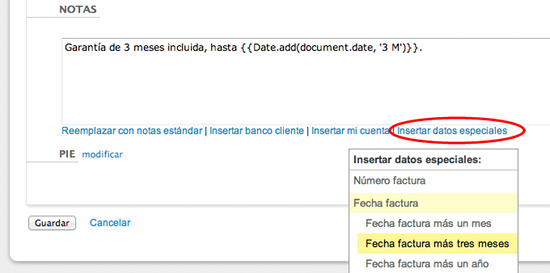 NOTAS

Garantía de 3 meses incluida, hasta {{Date.add(document.date, '3 M')}}.

Reemplazar con notas estándar | Insertar banco cliente | Insertar mi cuenta | Insertar datos especiales

PIE modificar

Insertar datos especiales:
Número factura
Fecha factura
Fecha factura más un mes
Fecha factura más tres meses
Fecha factura más un año

Guardar Cancelar